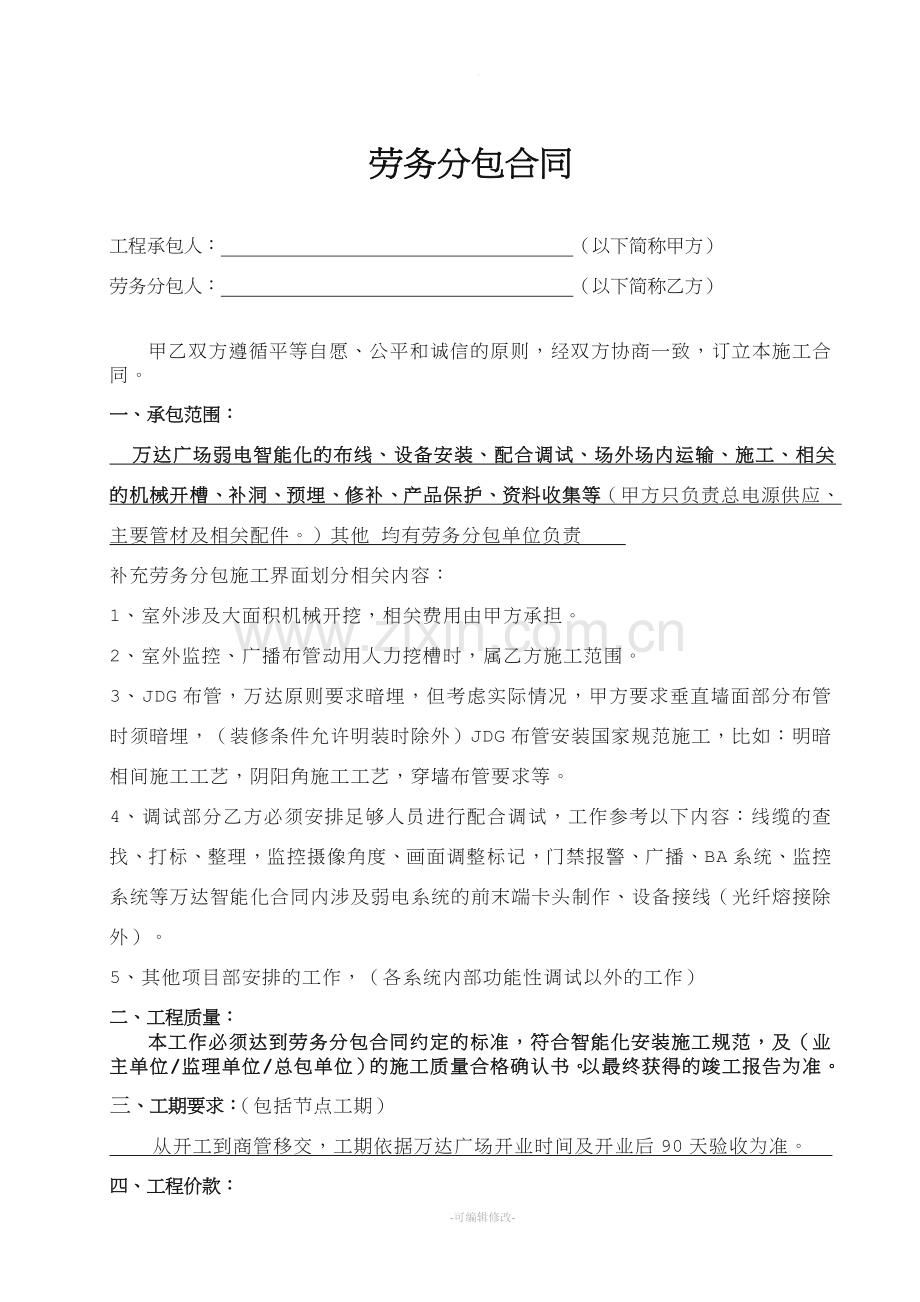 劳务分包合同

工程承包人：____（以下简称甲方）

劳务分包人：____（以下简称乙方）

甲乙双方遵循平等自愿、公平和诚信的原则，经双方协商一致，订立本施工合同。

一、承包范围：

万达广场弱电智能化的布线、设备安装、配合调试、场外场内运输、施工、相关的机械开槽、补洞、预埋、修补、产品保护、资料收集等（甲方只负责总电源供应、主要管材及相关配件。）其他 均有劳务分包单位负责

补充劳务分包施工界面划分相关内容：

1、室外涉及大面积机械开挖，相关费用由甲方承担。

2、室外监控、广播布管动用人力挖槽时，属乙方施工范围。

3、JDG布管，万达原则要求暗埋，但考虑实际情况，甲方要求垂直墙面部分布管时须暗埋，（装修条件允许明装时除外）JDG布管安装国家规范施工，比如：明暗相间施工工艺，阴阳角施工工艺，穿墙布管要求等。

4、调试部分乙方必须安排足够人员进行配合调试，工作参考以下内容：线缆的查找、打标、整理，监控摄像角度、画面调整标记，门禁报警、广播、BA系统、监控系统等万达智能化合同内涉及弱电系统的前末端卡头制作、设备接线（光纤熔接除外）。

5、其他项目部安排的工作，（各系统内部功能性调试以外的工作）

二、工程质量：

本工作必须达到劳务分包合同约定的标准，符合智能化安装施工规范，及（业主单位/监理单位/总包单位）的施工质量合格确认书。以最终获得的竣工报告为准。

三、工期要求：（包括节点工期）

从开工到商管移交，工期依据万达广场开业时间及开业后90天验收为准。

四、工程价款：

-可编辑修改-

www.zixin.com.cn